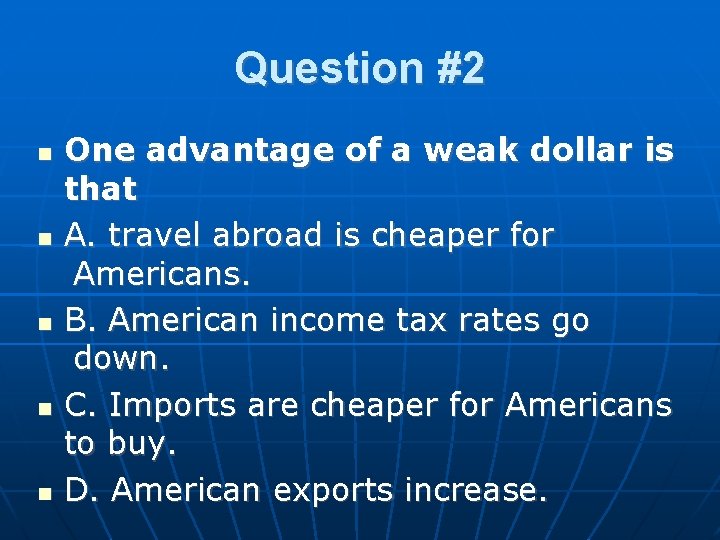 Question #2

One advantage of a weak dollar is that

A. travel abroad is cheaper for Americans.

B. American income tax rates go down.

C. Imports are cheaper for Americans to buy.

D. American exports increase.